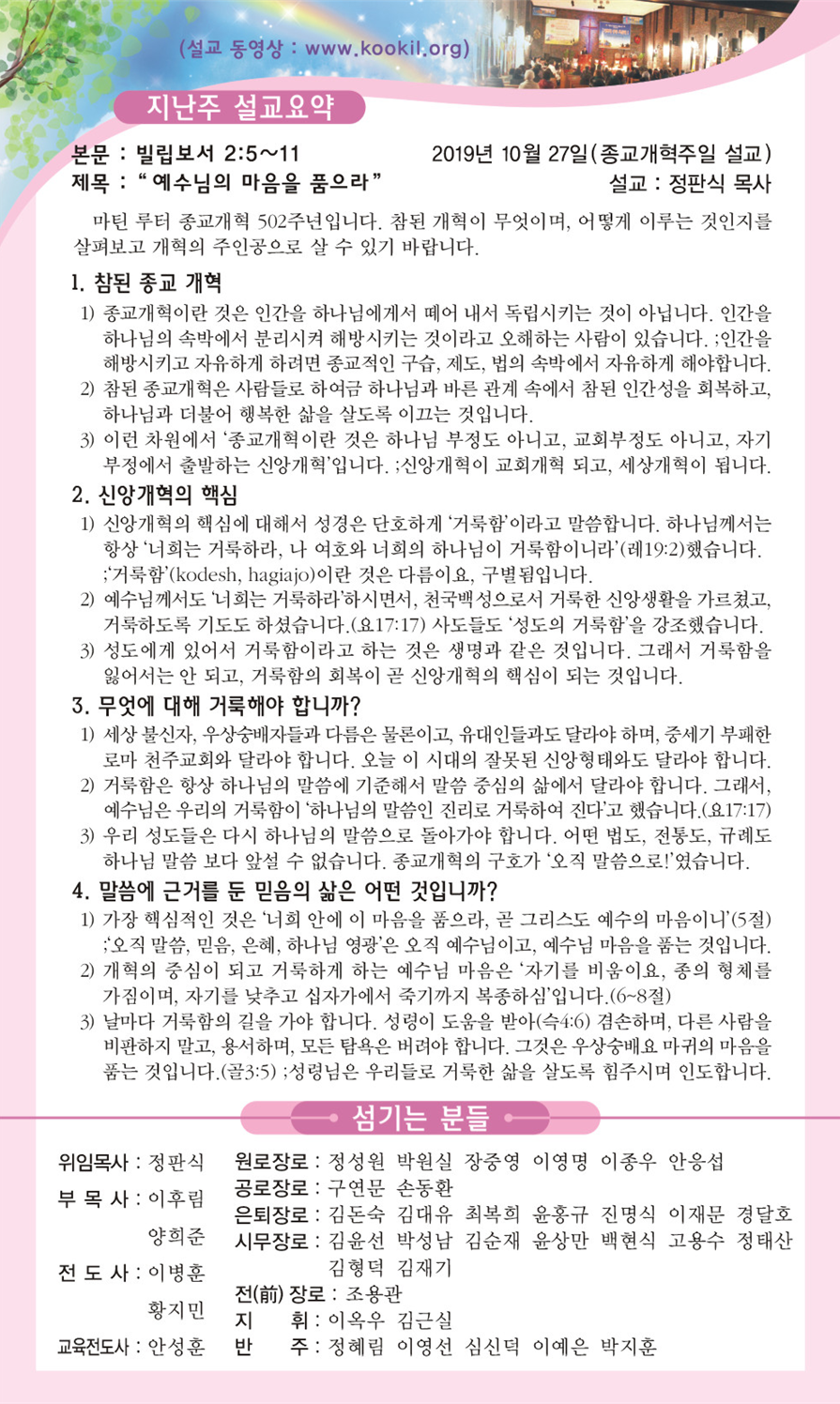 (설교 동영상 : www.kookil.org)

지난주 설교요약

본문 : 빌립보서 2:5~11
2019년 10월 27일(종교개혁주일 설교)
제목 : " 예수님의 마음을 품으라 "
설교 : 정판식 목사

마틴 루터 종교개혁 502주년입니다. 참된 개혁이 무엇이며, 어떻게 이루는 것인지를 살펴보고 개혁의 주인공으로 살 수 있기 바랍니다.

1. 참된 종교 개혁
1) 종교개혁이란 것은 인간을 하나님에게서 떼어 내서 독립시키는 것이 아닙니다. 인간을 하나님의 속박에서 분리시켜 해방시키는 것이라고 오해하는 사람이 있습니다. ;인간을 해방시키고 자유하게 하려면 종교적인 구습, 제도, 법의 속박에서 자유하게 해야합니다.
2) 참된 종교개혁은 사람들로 하여금 하나님과 바른 관계 속에서 참된 인간성을 회복하고, 하나님과 더불어 행복한 삶을 살도록 이끄는 것입니다.
3) 이런 차원에서 '종교개혁이란 것은 하나님 부정도 아니고, 교회부정도 아니고, 자기 부정에서 출발하는 신앙개혁'입니다. ;신앙개혁이 교회개혁 되고, 세상개혁이 됩니다.

2. 신앙개혁의 핵심
1) 신앙개혁의 핵심에 대해서 성경은 단호하게 '거룩함'이라고 말씀합니다. 하나님께서는 항상 '너희는 거룩하라, 나 여호와 너희의 하나님이 거룩함이니라'(레19:2)했습니다. ;'거룩함'(kodesh, hagiajo)이란 것은 다름이요, 구별됨입니다.
2) 예수님께서도 '너희는 거룩하라'하시면서, 천국백성으로서 거룩한 신앙생활을 가르쳤고, 거룩하도록 기도도 하셨습니다.(요17:17) 사도들도 '성도의 거룩함'을 강조했습니다.
3) 성도에게 있어서 거룩함이라고 하는 것은 생명과 같은 것입니다. 그래서 거룩함을 잃어서는 안 되고, 거룩함의 회복이 곧 신앙개혁의 핵심이 되는 것입니다.

3. 무엇에 대해 거룩해야 합니까?
1) 세상 불신자, 우상숭배자들과 다름은 물론이고, 유대인들과도 달라야 하며, 중세기 부패한 로마 천주교회와 달라야 합니다. 오늘 이 시대의 잘못된 신앙형태와도 달라야 합니다.
2) 거룩함은 항상 하나님의 말씀에 기준해서 말씀 중심의 삶에서 달라야 합니다. 그래서, 예수님은 우리의 거룩함이 '하나님의 말씀인 진리로 거룩하여 진다'고 했습니다.(요17:17)
3) 우리 성도들은 다시 하나님의 말씀으로 돌아가야 합니다. 어떤 법도, 전통도, 규례도 하나님 말씀 보다 앞설 수 없습니다. 종교개혁의 구호가 '오직 말씀으로!'였습니다.

4. 말씀에 근거를 둔 믿음의 삶은 어떤 것입니까?
1) 가장 핵심적인 것은 '너희 안에 이 마음을 품으라, 곧 그리스도 예수의 마음이니'(5절) ;'오직 말씀, 믿음, 은혜, 하나님 영광'은 오직 예수님이고, 예수님 마음을 품는 것입니다.
2) 개혁의 중심이 되고 거룩하게 하는 예수님 마음은 '자기를 비움이요, 종의 형체를 가짐이며, 자기를 낮추고 십자가에서 죽기까지 복종하심'입니다.(6~8절)
3) 날마다 거룩함의 길을 가야 합니다. 성령이 도움을 받아(슥4:6) 겸손하며, 다른 사람을 비판하지 말고, 용서하며, 모든 탐욕은 버려야 합니다. 그것은 우상숭배요 마귀의 마음을 품는 것입니다.(골3:5) ;성령님은 우리들로 거룩한 삶을 살도록 힘주시며 인도합니다.

섬기는 분들

위임목사 : 정판식
부 목 사 : 이후림
양희준
전 도 사 : 이병훈
황지민
교육전도사 : 안성훈

원로장로 : 정성원 박원실 장중영 이영명 이종우 안응섭
공로장로 : 구연문 손동환
은퇴장로 : 김돈숙 김대유 최복희 윤홍규 진명식 이재문 경달호
시무장로 : 김윤선 박성남 김순재 윤상만 백현식 고용수 정태산 김형덕 김재기
전(前) 장로 : 조용관
지 휘 : 이옥우 김근실
반 주 : 정혜림 이영선 심신덕 이예은 박지훈